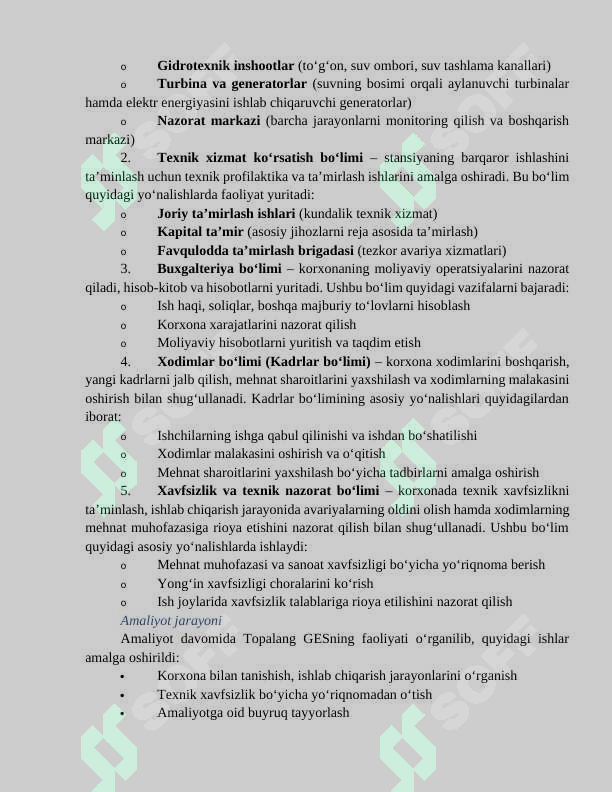 o Gidrotexnik inshootlar (to'g'on, suv ombori, suv tashlama kanallari)

o Turbina va generatorlar (suvning bosimi orqali aylanuvchi turbinalar hamda elektr energiyasini ishlab chiqaruvchi generatorlar)

o Nazorat markazi (barcha jarayonlarni monitoring qilish va boshqarish markazi)

2. Texnik xizmat ko'rsatish bo'limi – stansiyaning barqaror ishlashini ta'minlash uchun texnik profilaktika va ta'mirlash ishlarini amalga oshiradi. Bu bo'lim quyidagi yo'nalishlarda faoliyat yuritadi:

o Joriy ta'mirlash ishlari (kundalik texnik xizmat)

o Kapital ta'mir (asosiy jihozlarni reja asosida ta'mirlash)

o Favqulodda ta'mirlash brigadasi (tezkor avariya xizmatlari)

3. Buxgalteriya bo'limi – korxonaning moliyaviy operatsiyalarini nazorat qiladi, hisob-kitob va hisobotlarni yuritadi. Ushbu bo'lim quyidagi vazifalarni bajaradi:

o Ish haqi, soliqlar, boshqa majburiy to'lovlarni hisoblash

o Korxona xarajatlarini nazorat qilish

o Moliyaviy hisobotlarni yuritish va taqdim etish

4. Xodimlar bo'limi (Kadrlar bo'limi) – korxona xodimlarini boshqarish, yangi kadrlarni jalb qilish, mehnat sharoitlarini yaxshilash va xodimlarning malakasini oshirish bilan shug'ullanadi. Kadrlar bo'limining asosiy yo'nalishlari quyidagilardan iborat:

o Ishchilarning ishga qabul qilinishi va ishdan bo'shatilishi

o Xodimlar malakasini oshirish va o'qitish

o Mehnat sharoitlarini yaxshilash bo'yicha tadbirlarni amalga oshirish

5. Xavfsizlik va texnik nazorat bo'limi – korxonada texnik xavfsizlikni ta'minlash, ishlab chiqarish jarayonida avariyalarning oldini olish hamda xodimlarning mehnat muhofazasiga rioya etishini nazorat qilish bilan shug'ullanadi. Ushbu bo'lim quyidagi asosiy yo'nalishlarda ishlaydi:

o Mehnat muhofazasi va sanoat xavfsizligi bo'yicha yo'riqnoma berish

o Yong'in xavfsizligi choralarini ko'rish

o Ish joylarida xavfsizlik talablariga rioya etilishini nazorat qilish

Amaliyot jarayoni

Amaliyot davomida Topalang GESning faoliyati o'rganilib, quyidagi ishlar amalga oshirildi:

• Korxona bilan tanishish, ishlab chiqarish jarayonlarini o'rganish
• Texnik xavfsizlik bo'yicha yo'riqnomadan o'tish
• Amaliyotga oid buyruq tayyorlash

SOFF